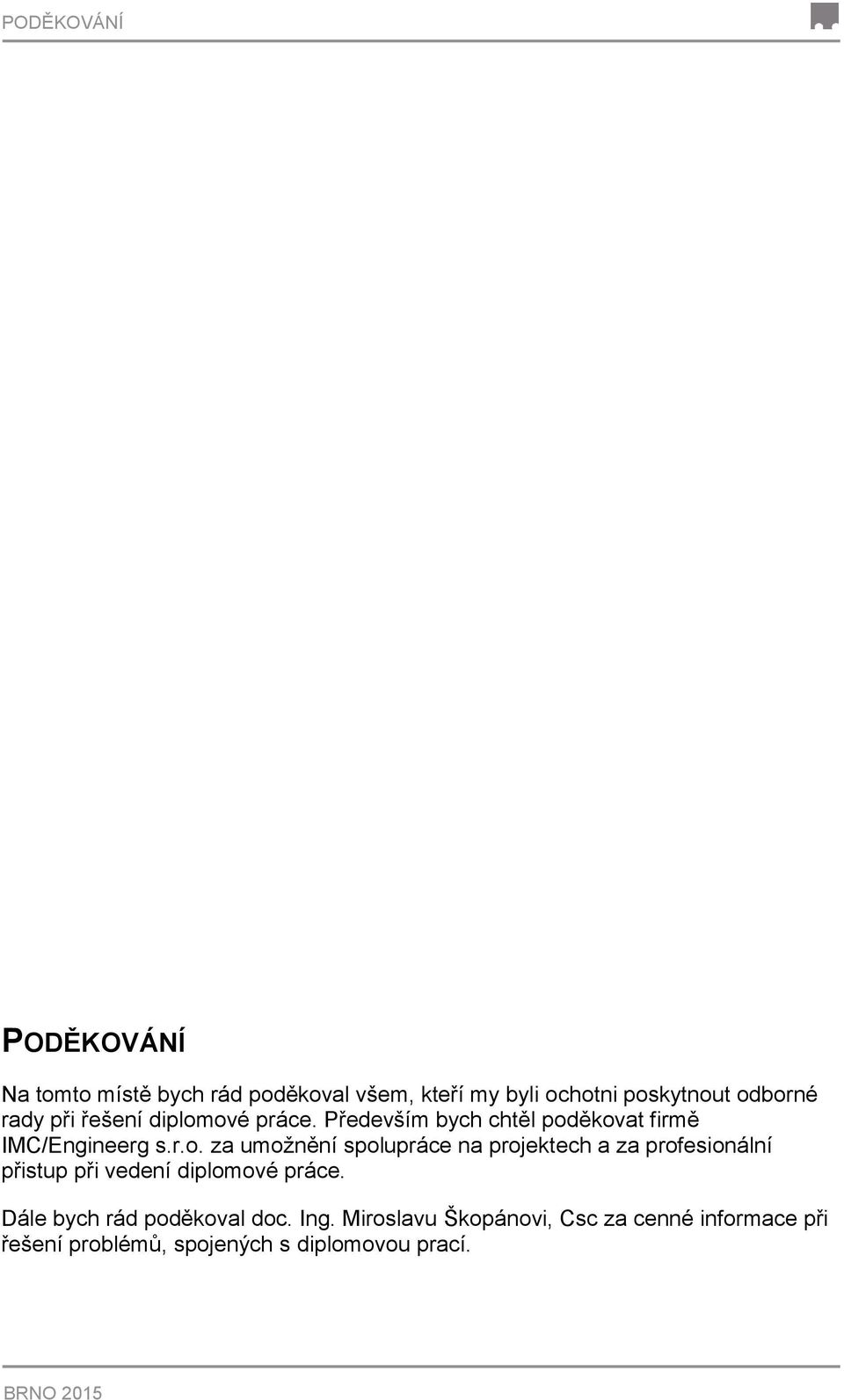 PODĚKOVÁNÍ

PODĚKOVÁNÍ

Na tomto místě bych rád poděkoval všem, kteří my byli ochotni poskytnout odborné rady při řešení diplomové práce. Především bych chtěl poděkovat firmě IMC/Engineerg s.r.o. za umožnění spolupráce na projektech a za profesionální přistup při vedení diplomové práce.

Dále bych rád poděkoval doc. Ing. Miroslavu Škopánovi, Csc za cenné informace při řešení problémů, spojených s diplomovou prací.

BRNO 2015